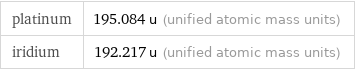 | platinum | 195.084 u (unified atomic mass units) |
|---|---|
| iridium | 192.217 u (unified atomic mass units) |